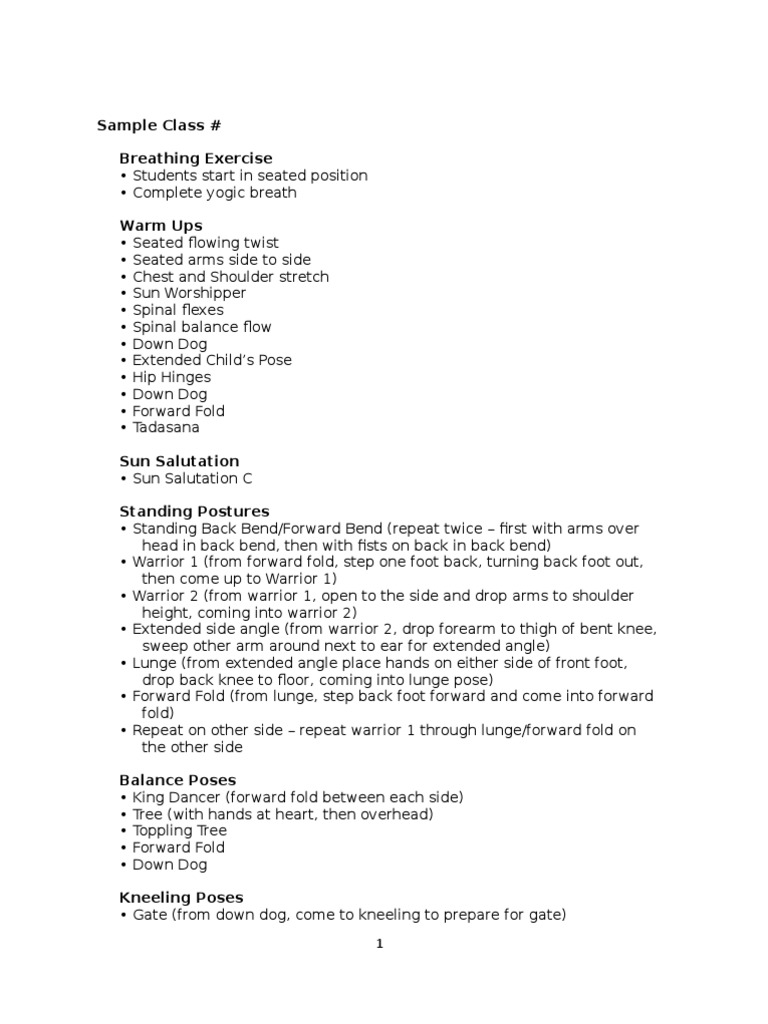 Sample Class #

Breathing Exercise
• Students start in seated position
• Complete yogic breath

Warm Ups
• Seated flowing twist
• Seated arms side to side
• Chest and Shoulder stretch
• Sun Worshipper
• Spinal flexes
• Spinal balance flow
• Down Dog
• Extended Child's Pose
• Hip Hinges
• Down Dog
• Forward Fold
• Tadasana

Sun Salutation
• Sun Salutation C

Standing Postures
• Standing Back Bend/Forward Bend (repeat twice – first with arms over head in back bend, then with fists on back in back bend)
• Warrior 1 (from forward fold, step one foot back, turning back foot out, then come up to Warrior 1)
• Warrior 2 (from warrior 1, open to the side and drop arms to shoulder height, coming into warrior 2)
• Extended side angle (from warrior 2, drop forearm to thigh of bent knee, sweep other arm around next to ear for extended angle)
• Lunge (from extended angle place hands on either side of front foot, drop back knee to floor, coming into lunge pose)
• Forward Fold (from lunge, step back foot forward and come into forward fold)
• Repeat on other side – repeat warrior 1 through lunge/forward fold on the other side

Balance Poses
• King Dancer (forward fold between each side)
• Tree (with hands at heart, then overhead)
• Toppling Tree
• Forward Fold
• Down Dog

Kneeling Poses
• Gate (from down dog, come to kneeling to prepare for gate)

1